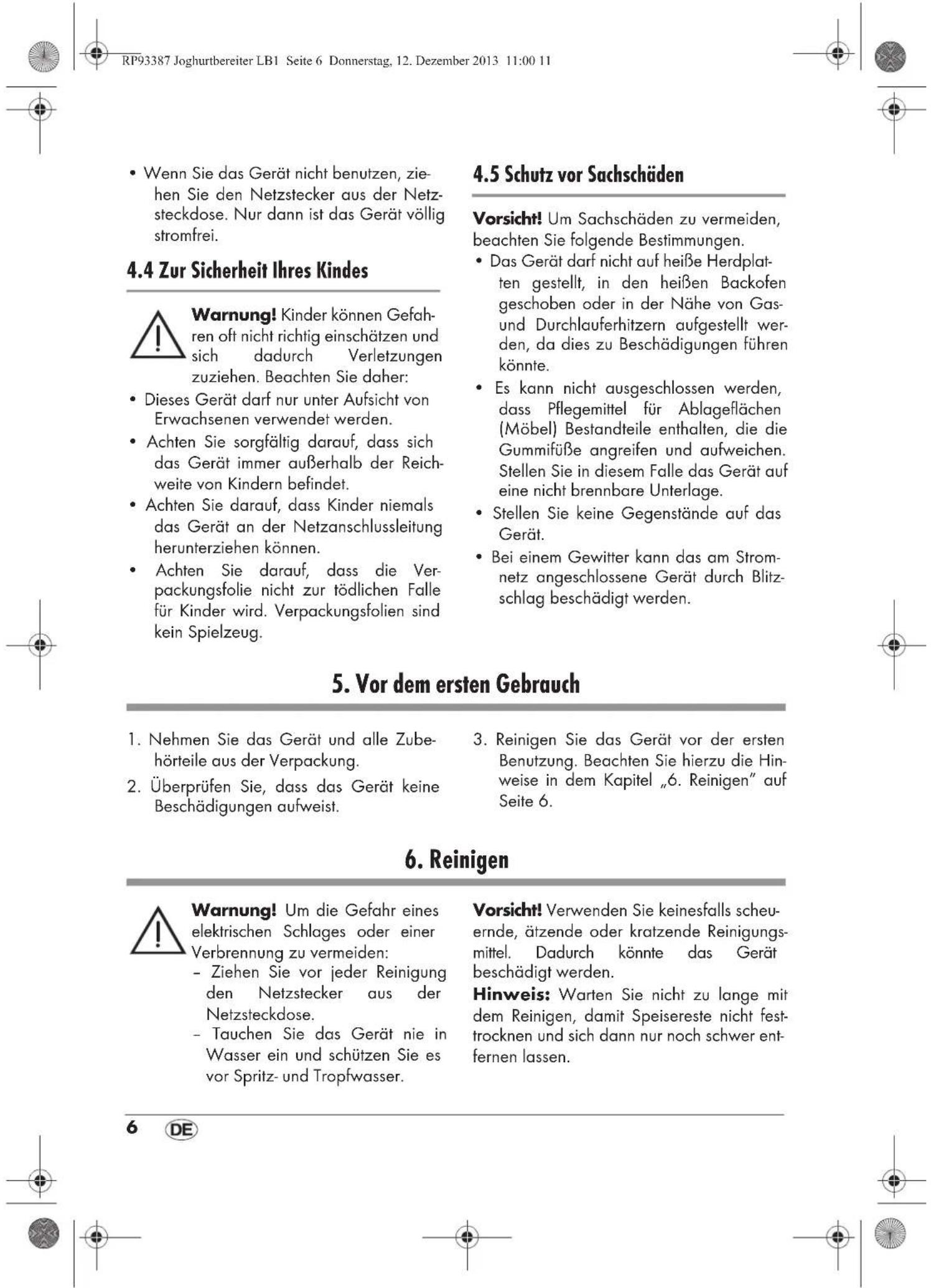 RP93387 Joghurtbereiter LB1 Seite 6 Donnerstag, 12. Dezember 2013 11:00 11

• Wenn Sie das Gerät nicht benutzen, ziehen Sie den Netzstecker aus der Netzsteckdose. Nur dann ist das Gerät völlig stromfrei.

4.4 Zur Sicherheit Ihres Kindes

Warnung! Kinder können Gefahren oft nicht richtig einschätzen und sich dadurch Verletzungen zuziehen. Beachten Sie daher:

• Dieses Gerät darf nur unter Aufsicht von Erwachsenen verwendet werden.
• Achten Sie sorgfältig darauf, dass sich das Gerät immer außerhalb der Reichweite von Kindern befindet.
• Achten Sie darauf, dass Kinder niemals das Gerät an der Netzanschlussleitung herunterziehen können.
• Achten Sie darauf, dass die Verpackungsfolie nicht zur tödlichen Falle für Kinder wird. Verpackungsfolien sind kein Spielzeug.

4.5 Schutz vor Sachschäden

Vorsicht! Um Sachschäden zu vermeiden, beachten Sie folgende Bestimmungen.

• Das Gerät darf nicht auf heiße Herdplatten gestellt, in den heißen Backofen geschoben oder in der Nähe von Gas- und Durchlauferhitzern aufgestellt werden, da dies zu Beschädigungen führen könnte.
• Es kann nicht ausgeschlossen werden, dass Pflegemittel für Ablageflächen (Möbel) Bestandteile enthalten, die die Gummifüße angreifen und aufweichen. Stellen Sie in diesem Falle das Gerät auf eine nicht brennbare Unterlage.
• Stellen Sie keine Gegenstände auf das Gerät.
• Bei einem Gewitter kann das am Stromnetz angeschlossene Gerät durch Blitzschlag beschädigt werden.

5. Vor dem ersten Gebrauch

1. Nehmen Sie das Gerät und alle Zubehörteile aus der Verpackung.
2. Überprüfen Sie, dass das Gerät keine Beschädigungen aufweist.
3. Reinigen Sie das Gerät vor der ersten Benutzung. Beachten Sie hierzu die Hinweise in dem Kapitel „6. Reinigen" auf Seite 6.

6. Reinigen

Warnung! Um die Gefahr eines elektrischen Schlages oder einer Verbrennung zu vermeiden:
- Ziehen Sie vor jeder Reinigung den Netzstecker aus der Netzsteckdose.
- Tauchen Sie das Gerät nie in Wasser ein und schützen Sie es vor Spritz- und Tropfwasser.

Vorsicht! Verwenden Sie keinesfalls scheuernde, ätzende oder kratzende Reinigungsmittel. Dadurch könnte das Gerät beschädigt werden.

Hinweis: Warten Sie nicht zu lange mit dem Reinigen, damit Speisereste nicht festtrocknen und sich dann nur noch schwer entfernen lassen.

6 DE